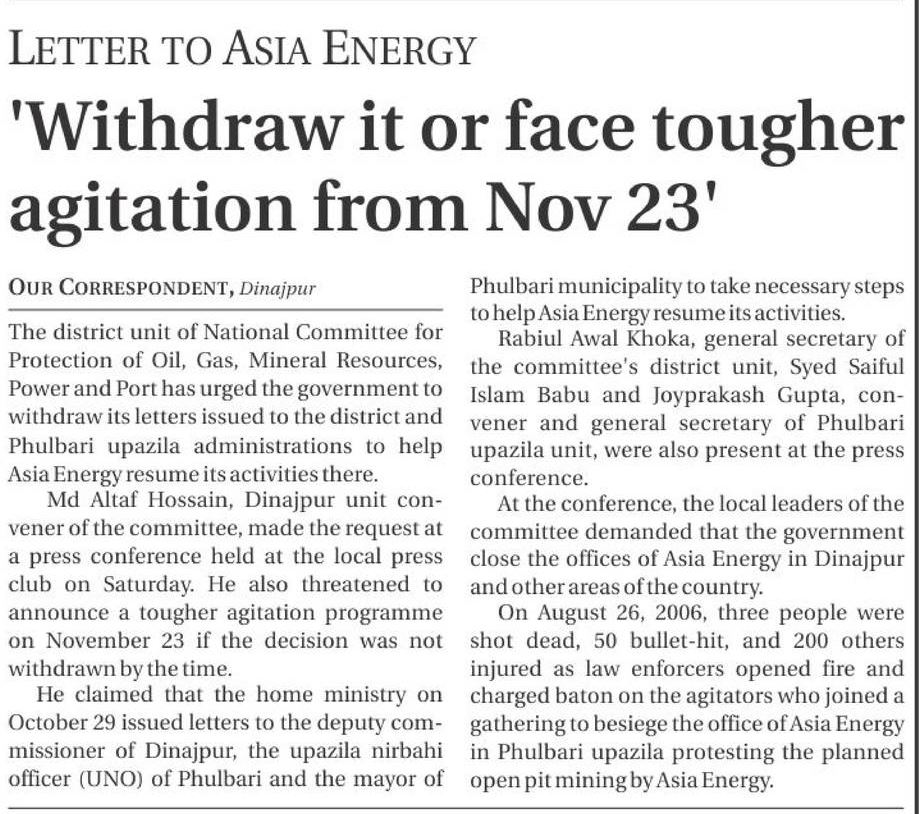 LETTER TO ASIA ENERGY

'Withdraw it or face tougher agitation from Nov 23'

OUR CORRESPONDENT, Dinajpur

The district unit of National Committee for Protection of Oil, Gas, Mineral Resources, Power and Port has urged the government to withdraw its letters issued to the district and Phulbari upazila administrations to help Asia Energy resume its activities there.

Md Altaf Hossain, Dinajpur unit convener of the committee, made the request at a press conference held at the local press club on Saturday. He also threatened to announce a tougher agitation programme on November 23 if the decision was not withdrawn by the time.

He claimed that the home ministry on October 29 issued letters to the deputy commissioner of Dinajpur, the upazila nirbahi officer (UNO) of Phulbari and the mayor of Phulbari municipality to take necessary steps to help Asia Energy resume its activities.

Rabiul Awal Khoka, general secretary of the committee's district unit, Syed Saiful Islam Babu and Joyprakash Gupta, convener and general secretary of Phulbari upazila unit, were also present at the press conference.

At the conference, the local leaders of the committee demanded that the government close the offices of Asia Energy in Dinajpur and other areas of the country.

On August 26, 2006, three people were shot dead, 50 bullet-hit, and 200 others injured as law enforcers opened fire and charged baton on the agitators who joined a gathering to besiege the office of Asia Energy in Phulbari upazila protesting the planned open pit mining by Asia Energy.